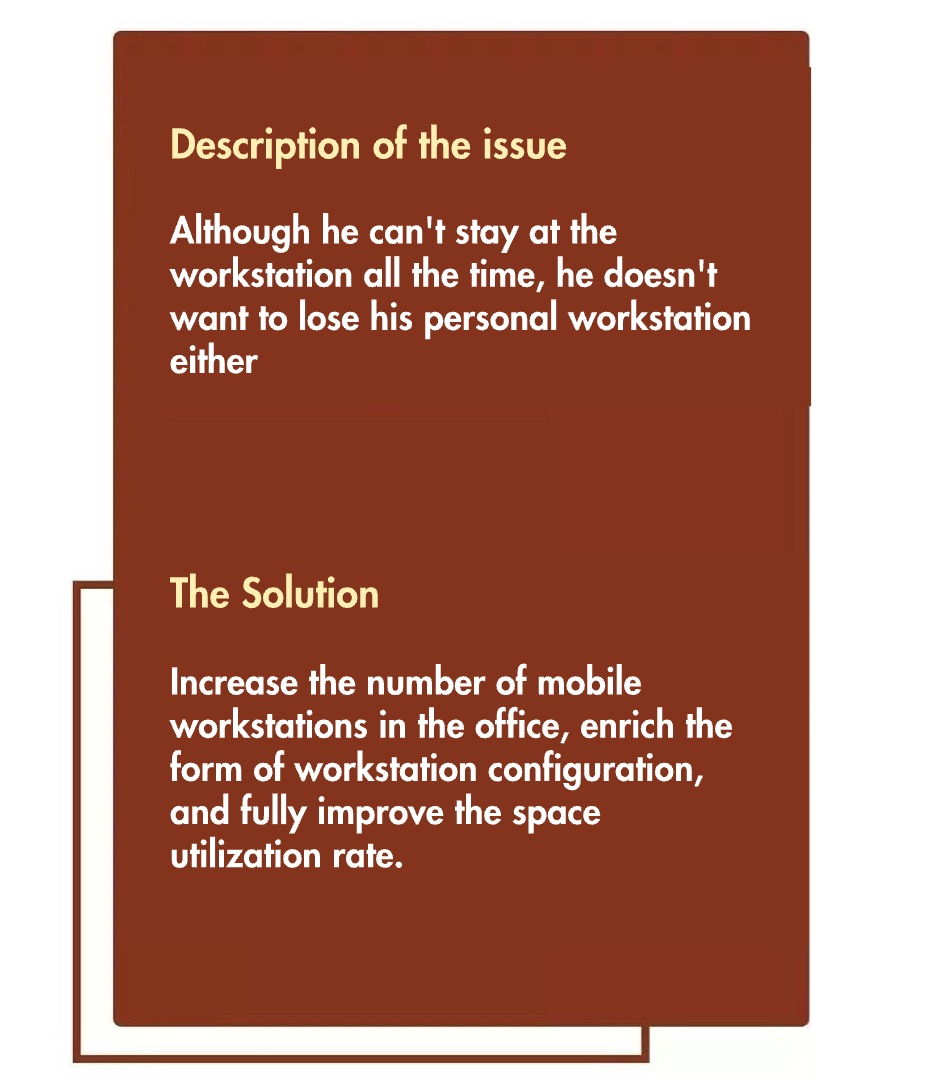 Description of the issue

Although he can't stay at the workstation all the time, he doesn't want to lose his personal workstation either

The Solution

Increase the number of mobile workstations in the office, enrich the form of workstation configuration, and fully improve the space utilization rate.